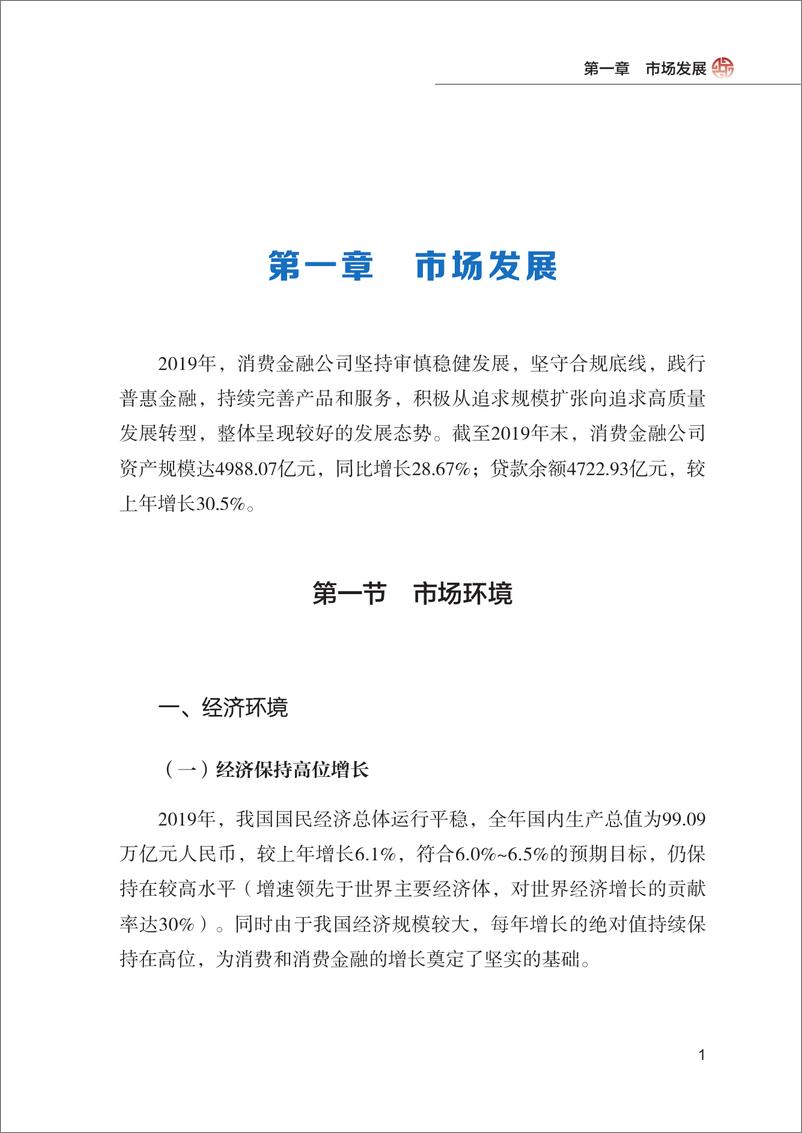 第一章　市场发展

第一章　市场发展

2019年，消费金融公司坚持审慎稳健发展，坚守合规底线，践行普惠金融，持续完善产品和服务，积极从追求规模扩张向追求高质量发展转型，整体呈现较好的发展态势。截至2019年末，消费金融公司资产规模达4988.07亿元，同比增长28.67%；贷款余额4722.93亿元，较上年增长30.5%。

第一节　市场环境

一、经济环境

（一）经济保持高位增长

2019年，我国国民经济总体运行平稳，全年国内生产总值为99.09万亿元人民币，较上年增长6.1%，符合6.0%~6.5%的预期目标，仍保持在较高水平（增速领先于世界主要经济体，对世界经济增长的贡献率达30%）。同时由于我国经济规模较大，每年增长的绝对值持续保持在高位，为消费和消费金融的增长奠定了坚实的基础。

1